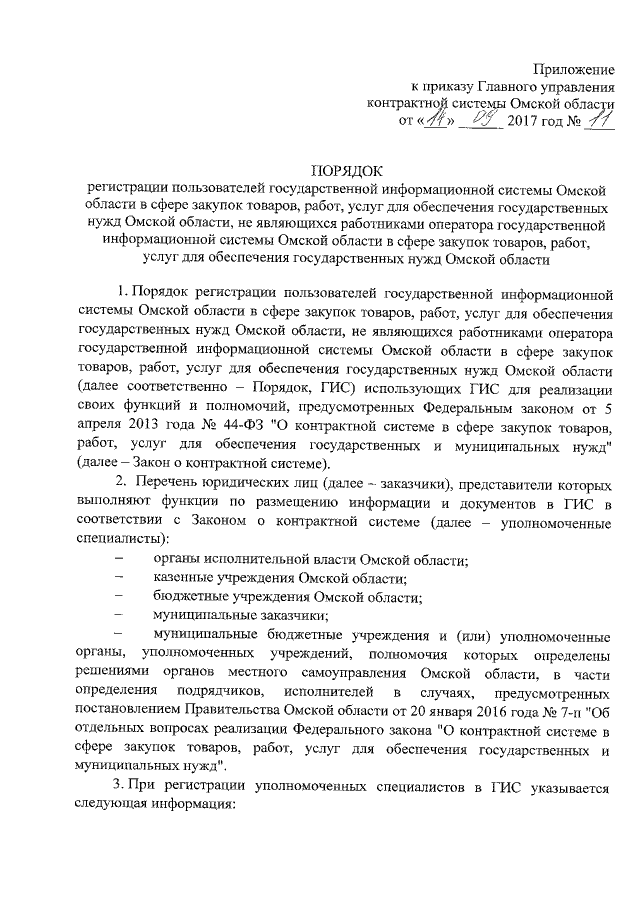 Приложение
к приказу Главного управления
контрактной системы Омской области
от «14» 09 2017 год № 11

ПОРЯДОК
регистрации пользователей государственной информационной системы Омской области в сфере закупок товаров, работ, услуг для обеспечения государственных нужд Омской области, не являющихся работниками оператора государственной информационной системы Омской области в сфере закупок товаров, работ, услуг для обеспечения государственных нужд Омской области

1. Порядок регистрации пользователей государственной информационной системы Омской области в сфере закупок товаров, работ, услуг для обеспечения государственных нужд Омской области, не являющихся работниками оператора государственной информационной системы Омской области в сфере закупок товаров, работ, услуг для обеспечения государственных нужд Омской области (далее соответственно – Порядок, ГИС) использующих ГИС для реализации своих функций и полномочий, предусмотренных Федеральным законом от 5 апреля 2013 года № 44-ФЗ "О контрактной системе в сфере закупок товаров, работ, услуг для обеспечения государственных и муниципальных нужд" (далее – Закон о контрактной системе).

2. Перечень юридических лиц (далее – заказчики), представители которых выполняют функции по размещению информации и документов в ГИС в соответствии с Законом о контрактной системе (далее – уполномоченные специалисты):

– органы исполнительной власти Омской области;
– казенные учреждения Омской области;
– бюджетные учреждения Омской области;
– муниципальные заказчики;
– муниципальные бюджетные учреждения и (или) уполномоченные органы, уполномоченных учреждений, полномочия которых определены решениями органов местного самоуправления Омской области, в части определения подрядчиков, исполнителей в случаях, предусмотренных постановлением Правительства Омской области от 20 января 2016 года № 7-п "Об отдельных вопросах реализации Федерального закона "О контрактной системе в сфере закупок товаров, работ, услуг для обеспечения государственных и муниципальных нужд".

3. При регистрации уполномоченных специалистов в ГИС указывается следующая информация: